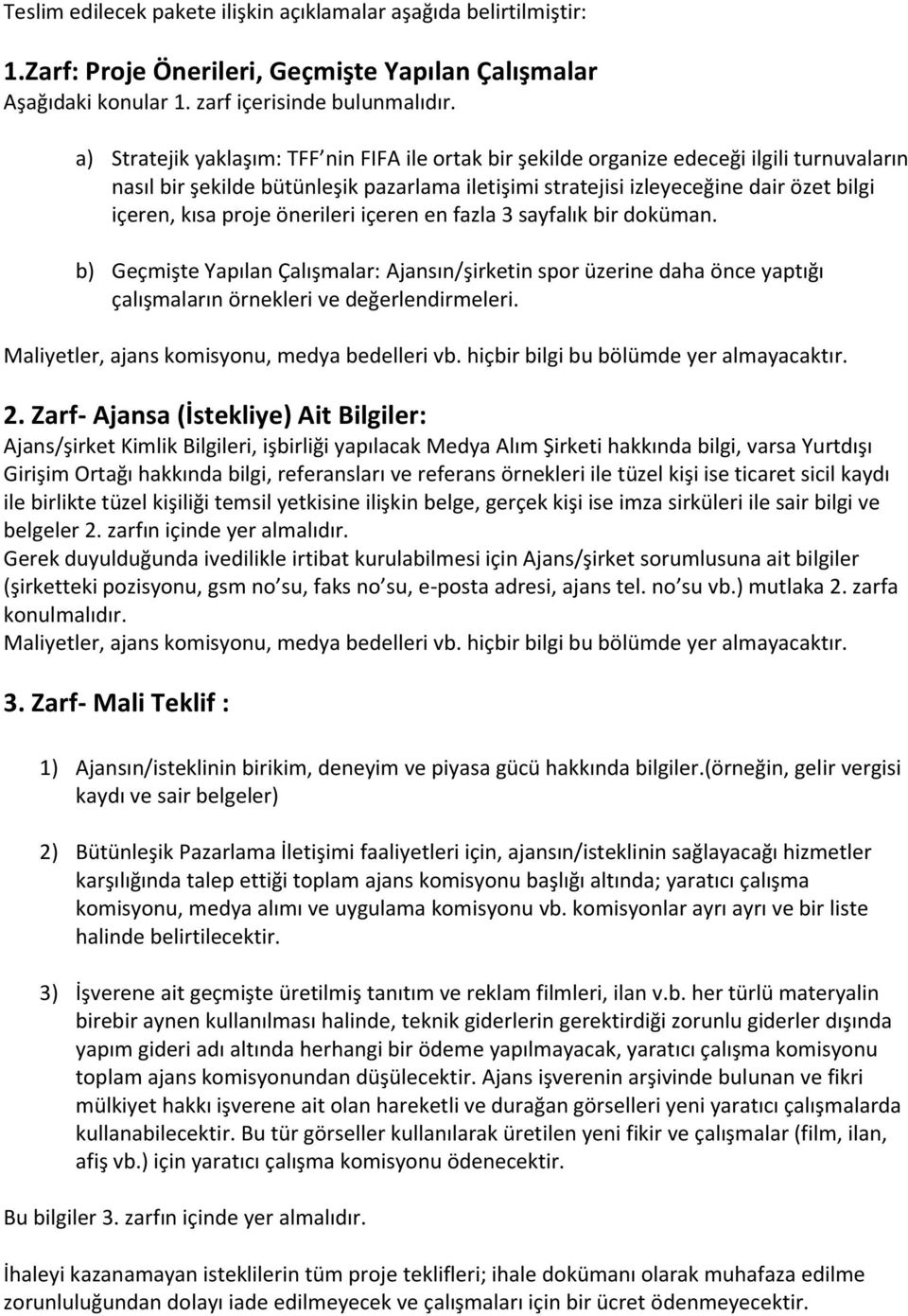 Teslim edilecek pakete ilişkin açıklamalar aşağıda belirtilmiştir:

1.Zarf: Proje Önerileri, Geçmişte Yapılan Çalışmalar

Aşağıdaki konular 1. zarf içerisinde bulunmalıdır.

a) Stratejik yaklaşım: TFF nin FIFA ile ortak bir şekilde organize edeceği ilgili turnuvaların nasıl bir şekilde bütünleşik pazarlama iletişimi stratejisi izleyeceğine dair özet bilgi içeren, kısa proje önerileri içeren en fazla 3 sayfalık bir doküman.

b) Geçmişte Yapılan Çalışmalar: Ajansın/şirketin spor üzerine daha önce yaptığı çalışmaların örnekleri ve değerlendirmeleri.

Maliyetler, ajans komisyonu, medya bedelleri vb. hiçbir bilgi bu bölümde yer almayacaktır.

2. Zarf- Ajansa (İstekliye) Ait Bilgiler:

Ajans/şirket Kimlik Bilgileri, işbirliği yapılacak Medya Alım Şirketi hakkında bilgi, varsa Yurtdışı Girişim Ortağı hakkında bilgi, referansları ve referans örnekleri ile tüzel kişi ise ticaret sicil kaydı ile birlikte tüzel kişiliği temsil yetkisine ilişkin belge, gerçek kişi ise imza sirküleri ile sair bilgi ve belgeler 2. zarfın içinde yer almalıdır.

Gerek duyulduğunda ivedilikle irtibat kurulabilmesi için Ajans/şirket sorumlusuna ait bilgiler (şirketteki pozisyonu, gsm no su, faks no su, e-posta adresi, ajans tel. no su vb.) mutlaka 2. zarfa konulmalıdır.

Maliyetler, ajans komisyonu, medya bedelleri vb. hiçbir bilgi bu bölümde yer almayacaktır.

3. Zarf- Mali Teklif :

1) Ajansın/isteklinin birikim, deneyim ve piyasa gücü hakkında bilgiler.(örneğin, gelir vergisi kaydı ve sair belgeler)

2) Bütünleşik Pazarlama İletişimi faaliyetleri için, ajansın/isteklinin sağlayacağı hizmetler karşılığında talep ettiği toplam ajans komisyonu başlığı altında; yaratıcı çalışma komisyonu, medya alımı ve uygulama komisyonu vb. komisyonlar ayrı ayrı ve bir liste halinde belirtilecektir.

3) İşverene ait geçmişte üretilmiş tanıtım ve reklam filmleri, ilan v.b. her türlü materyalin birebir aynen kullanılması halinde, teknik giderlerin gerektirdiği zorunlu giderler dışında yapım gideri adı altında herhangi bir ödeme yapılmayacak, yaratıcı çalışma komisyonu toplam ajans komisyonundan düşülecektir. Ajans işverenin arşivinde bulunan ve fikri mülkiyet hakkı işverene ait olan hareketli ve durağan görselleri yeni yaratıcı çalışmalarda kullanabilecektir. Bu tür görseller kullanılarak üretilen yeni fikir ve çalışmalar (film, ilan, afiş vb.) için yaratıcı çalışma komisyonu ödenecektir.

Bu bilgiler 3. zarfın içinde yer almalıdır.

İhaleyi kazanamayan isteklilerin tüm proje teklifleri; ihale dokümanı olarak muhafaza edilme zorunluluğundan dolayı iade edilmeyecek ve çalışmaları için bir ücret ödenmeyecektir.